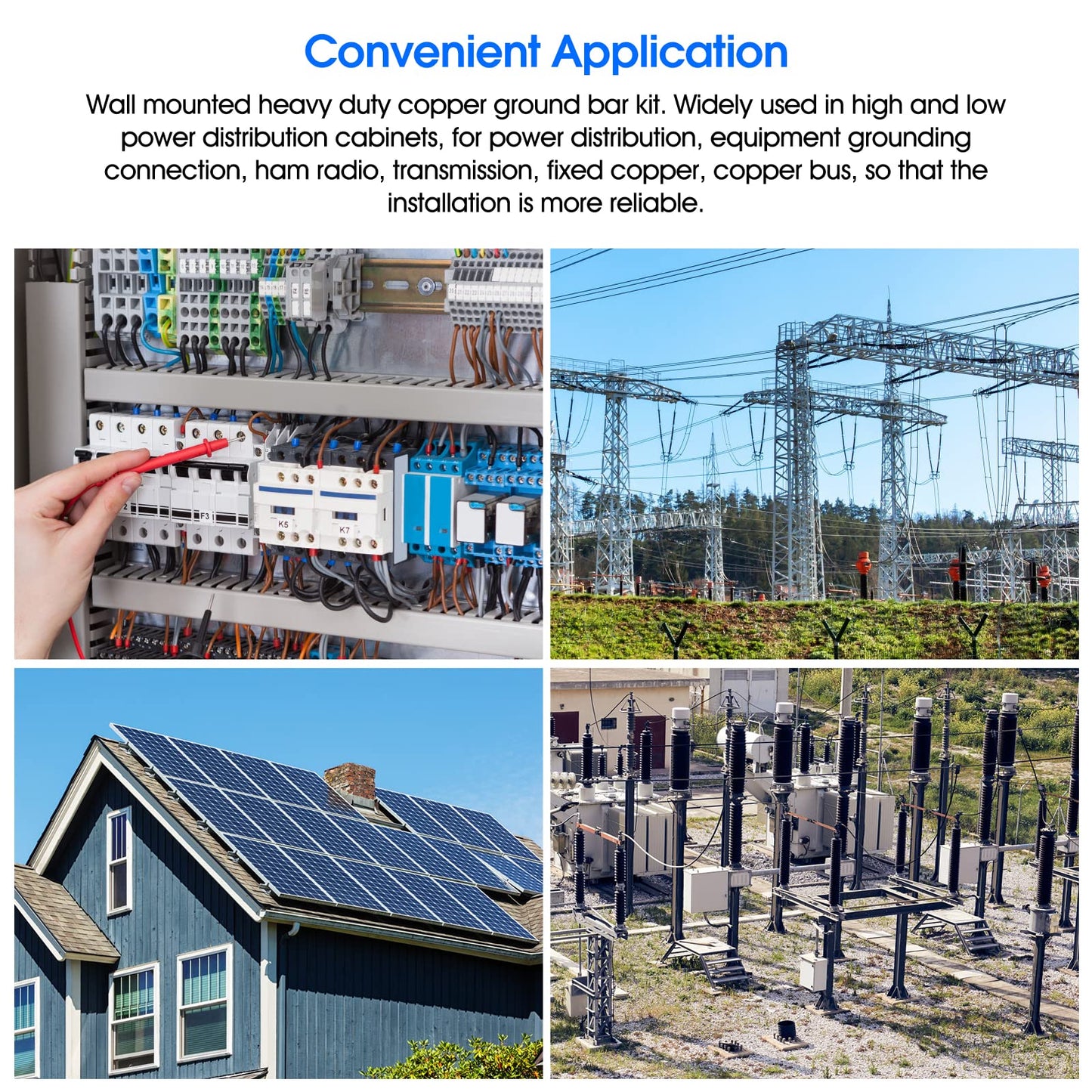 Convenient Application

Wall mounted heavy duty copper ground bar kit. Widely used in high and low power distribution cabinets, for power distribution, equipment grounding connection, ham radio, transmission, fixed copper, copper bus, so that the installation is more reliable.

F3

K5

K7